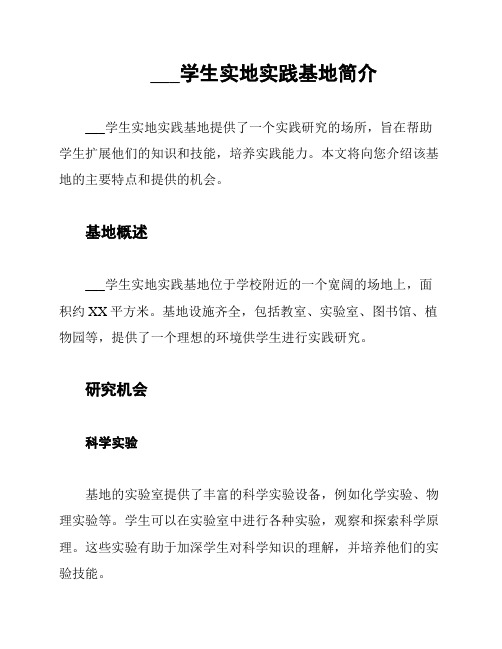 ___学生实地实践基地简介

___学生实地实践基地提供了一个实践研究的场所，旨在帮助学生扩展他们的知识和技能，培养实践能力。本文将向您介绍该基地的主要特点和提供的机会。

基地概述

___学生实地实践基地位于学校附近的一个宽阔的场地上，面积约XX平方米。基地设施齐全，包括教室、实验室、图书馆、植物园等，提供了一个理想的环境供学生进行实践研究。

研究机会

科学实验

基地的实验室提供了丰富的科学实验设备，例如化学实验、物理实验等。学生可以在实验室中进行各种实验，观察和探索科学原理。这些实验有助于加深学生对科学知识的理解，并培养他们的实验技能。